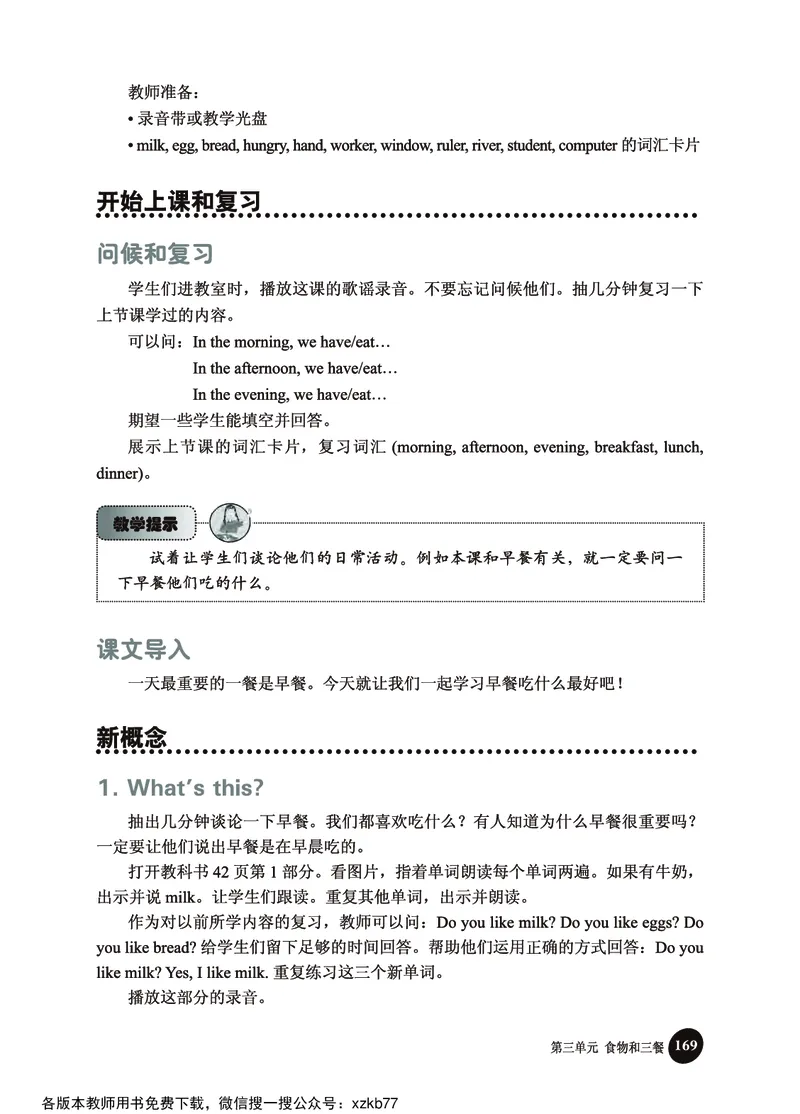 教师准备：
• 录音带或教学光盘
• milk, egg, bread, hungry, hand, worker, window, ruler, river, student, computer 的词汇卡片

开始上课和复习

问候和复习

学生们进教室时，播放这课的歌谣录音。不要忘记问候他们。抽几分钟复习一下上节课学过的内容。

可以问：In the morning, we have/eat…
In the afternoon, we have/eat…
In the evening, we have/eat…

期望一些学生能填空并回答。

展示上节课的词汇卡片，复习词汇 (morning, afternoon, evening, breakfast, lunch, dinner)。

教学提示

试着让学生们谈论他们的日常活动。例如本课和早餐有关，就一定要问一下早餐他们吃的什么。

课文导入

一天最重要的一餐是早餐。今天就让我们一起学习早餐吃什么最好吧！

新概念

1. What's this?

抽出几分钟谈论一下早餐。我们都喜欢吃什么？有人知道为什么早餐很重要吗？一定要让他们说出早餐是在早晨吃的。

打开教科书 42 页第 1 部分。看图片，指着单词朗读每个单词两遍。如果有牛奶，出示并说 milk。让学生们跟读。重复其他单词，出示并朗读。

作为对以前所学内容的复习，教师可以问：Do you like milk? Do you like eggs? Do you like bread? 给学生们留下足够的时间回答。帮助他们运用正确的方式回答：Do you like milk? Yes, I like milk. 重复练习这三个新单词。

播放这部分的录音。

第三单元 食物和三餐 169

各版本教师用书免费下载，微信搜一搜公众号：xzkb77